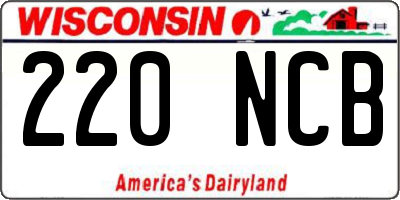 WISCONSIN

220 NCB

America's Dairyland